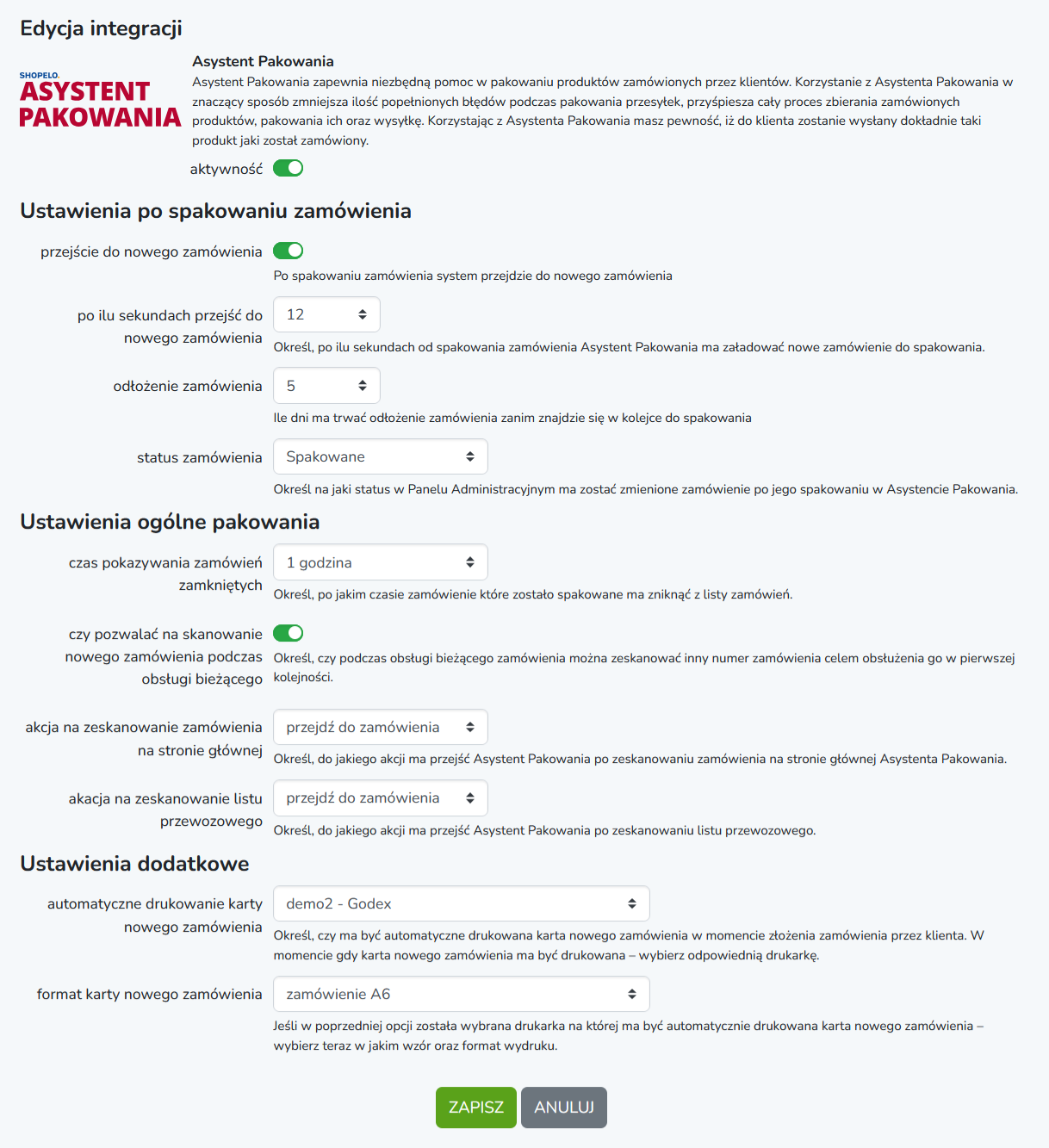 Edycja integracji

SHOPELO.
ASYSTENT
PAKOWANIA

Asystent Pakowania

Asystent Pakowania zapewnia niezbędną pomoc w pakowaniu produktów zamówionych przez klientów. Korzystanie z Asystenta Pakowania w znaczący sposób zmniejsza ilość popełnionych błędów podczas pakowania przesyłek, przyśpiesza cały proces zbierania zamówionych produktów, pakowania ich oraz wysyłkę. Korzystając z Asystenta Pakowania masz pewność, iż do klienta zostanie wysłany dokładnie taki produkt jaki został zamówiony.

aktywność

Ustawienia po spakowaniu zamówienia

przejście do nowego zamówienia

Po spakowaniu zamówienia system przejdzie do nowego zamówienia

po ilu sekundach przejść do nowego zamówienia

12

Określ, po ilu sekundach od spakowania zamówienia Asystent Pakowania ma załadować nowe zamówienie do spakowania.

odłożenie zamówienia

5

Ile dni ma trwać odłożenie zamówienia zanim znajdzie się w kolejce do spakowania

status zamówienia

Spakowane

Określ na jaki status w Panelu Administracyjnym ma zostać zmienione zamówienie po jego spakowaniu w Asystencie Pakowania.

Ustawienia ogólne pakowania

czas pokazywania zamówień zamkniętych

1 godzina

Określ, po jakim czasie zamówienie które zostało spakowane ma zniknąć z listy zamówień.

czy pozwalać na skanowanie nowego zamówienia podczas obsługi bieżącego

Określ, czy podczas obsługi bieżącego zamówienia można zeskanować inny numer zamówienia celem obsłużenia go w pierwszej kolejności.

akcja na zeskanowanie zamówienia na stronie głównej

przejdź do zamówienia

Określ, do jakiego akcji ma przejść Asystent Pakowania po zeskanowaniu zamówienia na stronie głównej Asystenta Pakowania.

akacja na zeskanowanie listu przewozowego

przejdź do zamówienia

Określ, do jakiego akcji ma przejść Asystent Pakowania po zeskanowaniu listu przewozowego.

Ustawienia dodatkowe

automatyczne drukowanie karty nowego zamówienia

demo2 - Godex

Określ, czy ma być automatyczne drukowana karta nowego zamówienia w momencie złożenia zamówienia przez klienta. W momencie gdy karta nowego zamówienia ma być drukowana – wybierz odpowiednią drukarkę.

format karty nowego zamówienia

zamówienie A6

Jeśli w poprzedniej opcji została wybrana drukarka na której ma być automatycznie drukowana karta nowego zamówienia – wybierz teraz w jakim wzór oraz format wydruku.

ZAPISZ ANULUJ